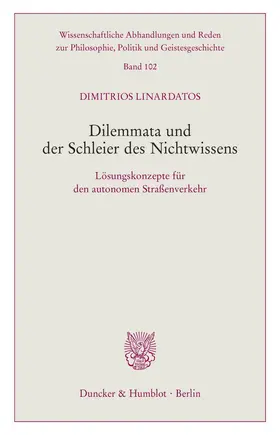 Wissenschaftliche Abhandlungen und Reden zur Philosophie, Politik und Geistesgeschichte

Band 102

DIMITRIOS LINARDATOS

Dilemmata und der Schleier des Nichtwissens

Lösungskonzepte für den autonomen Straßenverkehr

Duncker & Humblot · Berlin